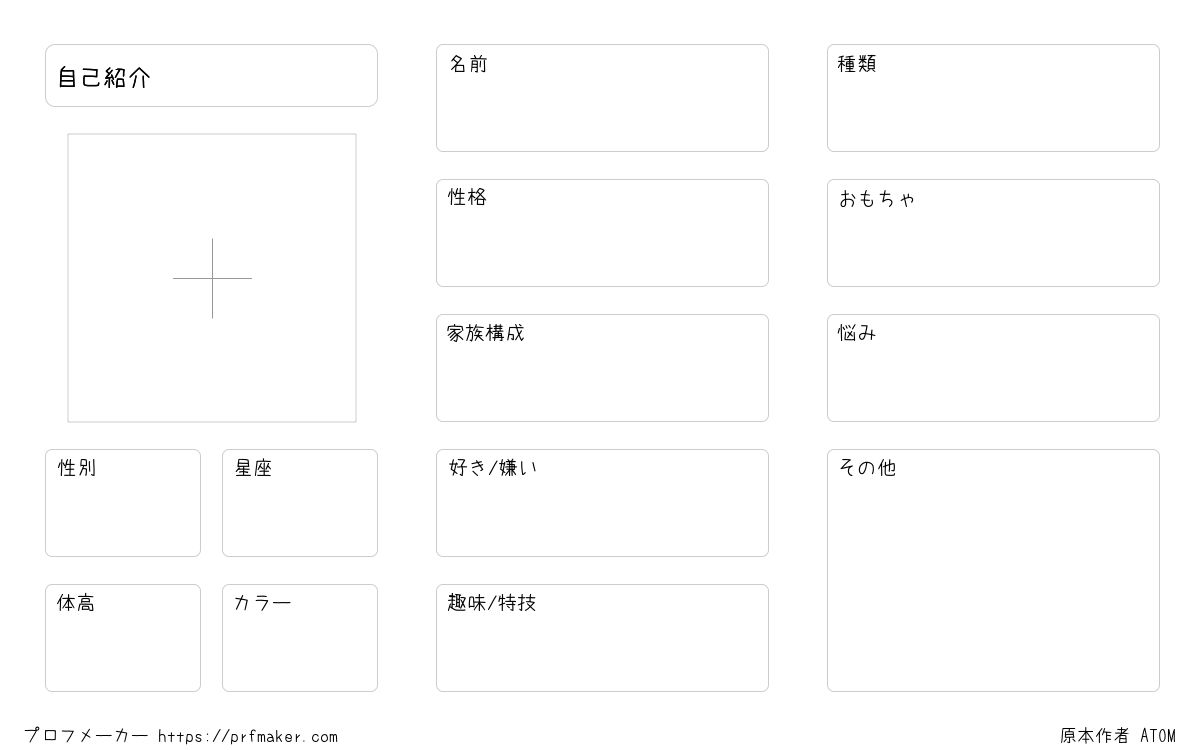 自己紹介

性別

星座

体高

カラー

名前

性格

家族構成

好き/嫌い

趣味/特技

種類

おもちゃ

悩み

その他

プロフメーカー https://prfmaker.com

原本作者 ATOM